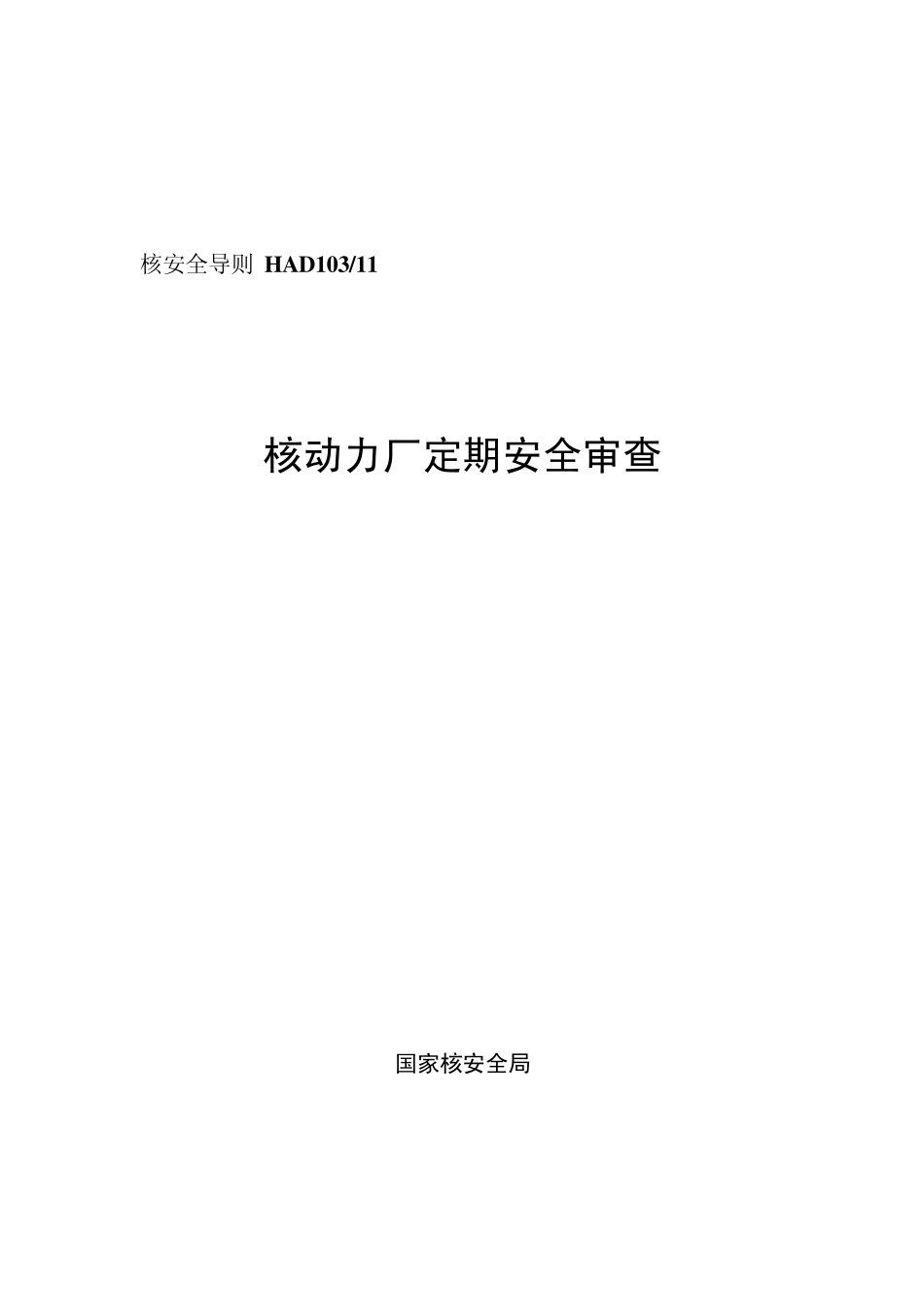 核安全导则 HAD103/11

核动力厂定期安全审查

国家核安全局